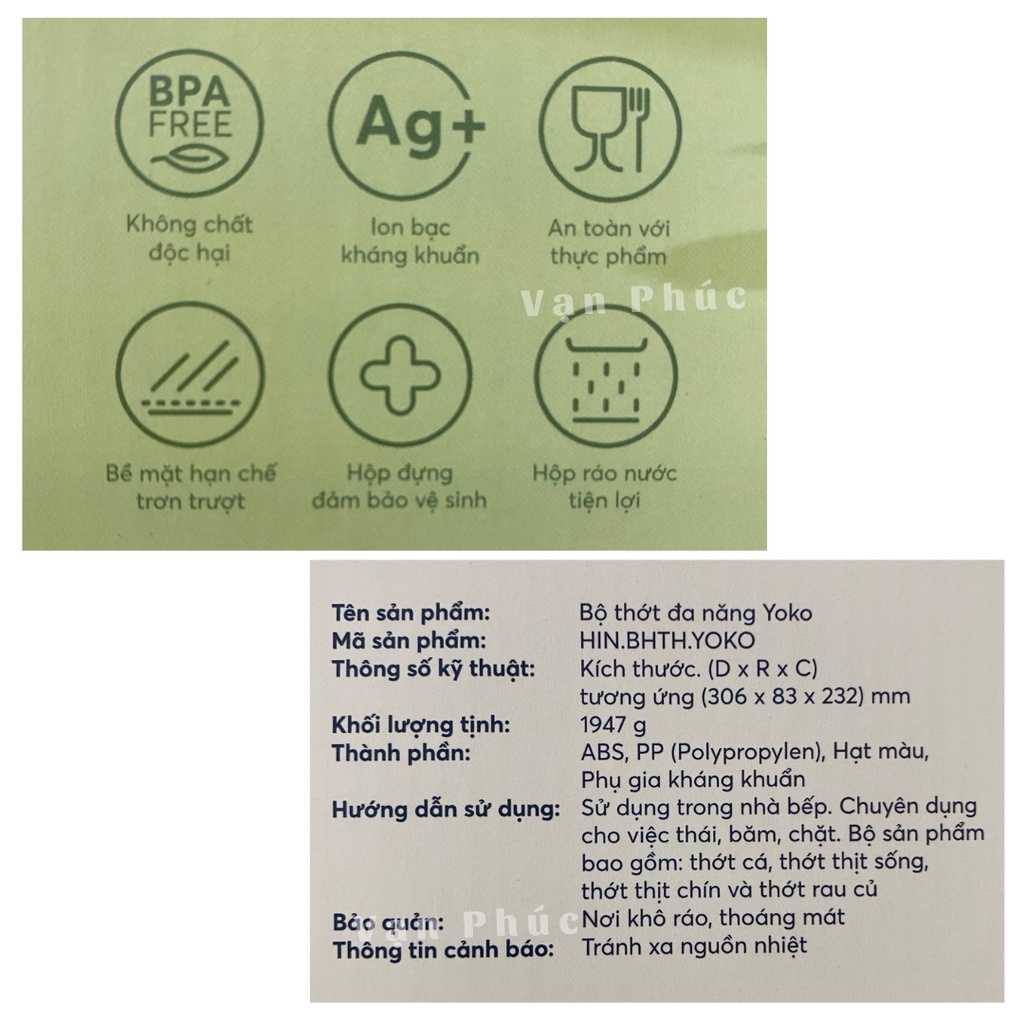 BPA FREE

Không chất độc hại

Ag+

Ion bạc kháng khuẩn

An toàn với thực phẩm

Bề mặt hạn chế trơn trượt

Hộp đựng đảm bảo vệ sinh

Hộp ráo nước tiện lợi

Tên sản phẩm: Bộ thớt đa năng Yoko
Mã sản phẩm: HIN.BHTH.YOKO
Thông số kỹ thuật: Kích thước. (D x R x C) tương ứng (306 x 83 x 232) mm
Khối lượng tịnh: 1947 g
Thành phần: ABS, PP (Polypropylen), Hạt màu, Phụ gia kháng khuẩn
Hướng dẫn sử dụng: Sử dụng trong nhà bếp. Chuyên dụng cho việc thái, băm, chặt. Bộ sản phẩm bao gồm: thớt cá, thớt thịt sống, thớt thịt chín và thớt rau củ
Bảo quản: Nơi khô ráo, thoáng mát
Thông tin cảnh báo: Tránh xa nguồn nhiệt

Vạn Phúc